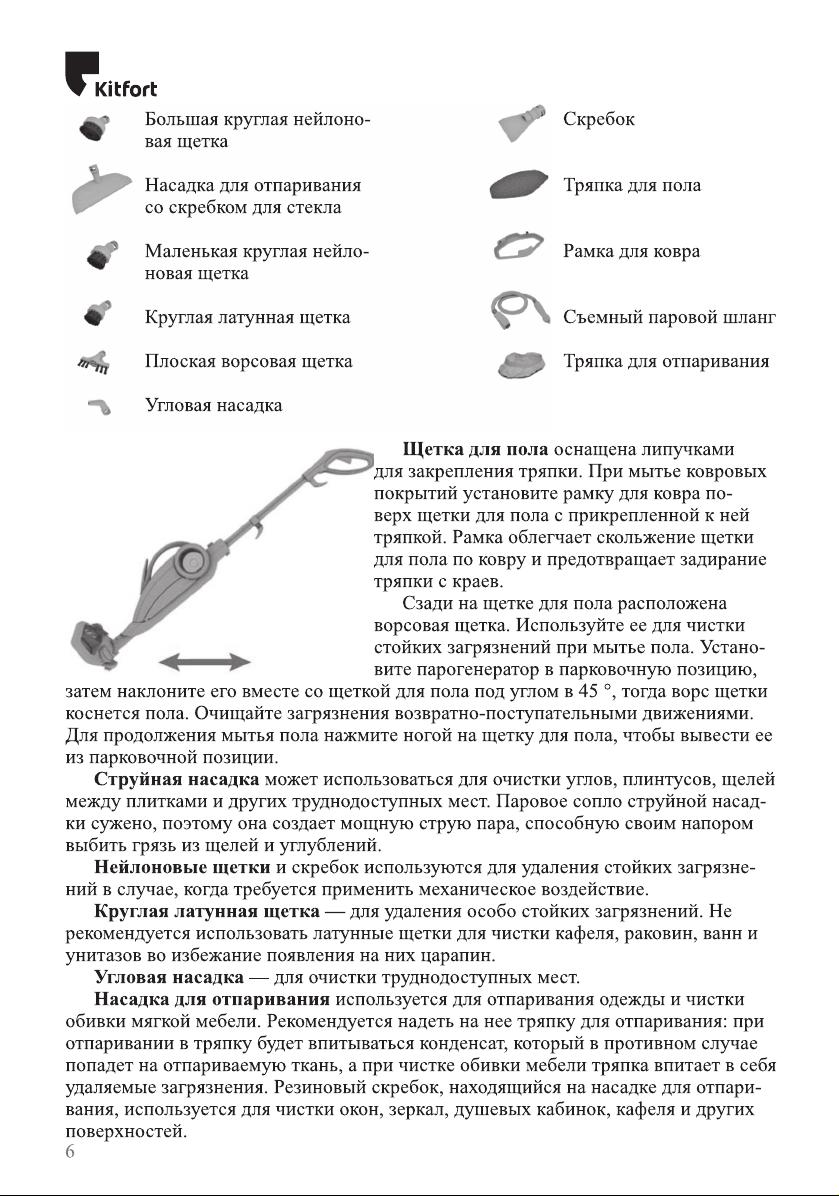 Kitfort

Большая круглая нейлоновая щетка

Насадка для отпаривания со скребком для стекла

Маленькая круглая нейлоновая щетка

Круглая латунная щетка

Плоская ворсовая щетка

Угловая насадка

Скребок

Тряпка для пола

Рамка для ковра

Съемный паровой шланг

Тряпка для отпаривания

Щетка для пола оснащена липучками для закрепления тряпки. При мытье ковровых покрытий установите рамку для ковра поверх щетки для пола с прикрепленной к ней тряпкой. Рамка облегчает скольжение щетки для пола по ковру и предотвращает задирание тряпки с краев.

Сзади на щетке для пола расположена ворсовая щетка. Используйте ее для чистки стойких загрязнений при мытье пола. Установите парогенератор в парковочную позицию, затем наклоните его вместе со щеткой для пола под углом в 45 °, тогда ворс щетки коснется пола. Очищайте загрязнения возвратно-поступательными движениями. Для продолжения мытья пола нажмите ногой на щетку для пола, чтобы вывести ее из парковочной позиции.

Струйная насадка может использоваться для очистки углов, плинтусов, щелей между плитками и других труднодоступных мест. Паровое сопло струйной насадки сужено, поэтому она создает мощную струю пара, способную своим напором выбить грязь из щелей и углублений.

Нейлоновые щетки и скребок используются для удаления стойких загрязнений в случае, когда требуется применить механическое воздействие.

Круглая латунная щетка — для удаления особо стойких загрязнений. Не рекомендуется использовать латунные щетки для чистки кафеля, раковин, ванн и унитазов во избежание появления на них царапин.

Угловая насадка — для очистки труднодоступных мест.

Насадка для отпаривания используется для отпаривания одежды и чистки обивки мягкой мебели. Рекомендуется надеть на нее тряпку для отпаривания: при отпаривании в тряпку будет впитываться конденсат, который в противном случае попадет на отпариваемую ткань, а при чистке обивки мебели тряпка впитает в себя удаляемые загрязнения. Резиновый скребок, находящийся на насадке для отпаривания, используется для чистки окон, зеркал, душевых кабинок, кафеля и других поверхностей.

6